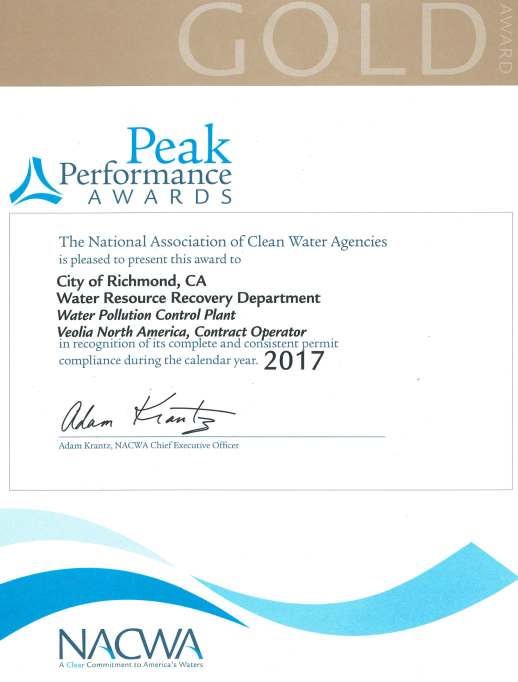 GOLD AWARD

Peak Performance AWARDS

The National Association of Clean Water Agencies is pleased to present this award to

City of Richmond, CA
Water Resource Recovery Department
Water Pollution Control Plant
Veolia North America, Contract Operator
in recognition of its complete and consistent permit compliance during the calendar year. 2017

Adam Krantz

Adam Krantz, NACWA Chief Executive Officer

NACWA
A Clear Commitment to America's Waters